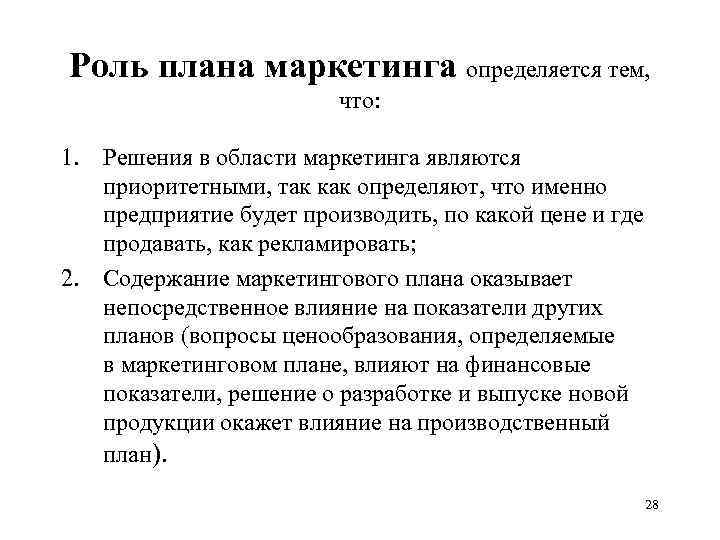 Роль плана маркетинга определяется тем, что:

1. Решения в области маркетинга являются приоритетными, так как определяют, что именно предприятие будет производить, по какой цене и где продавать, как рекламировать;

2. Содержание маркетингового плана оказывает непосредственное влияние на показатели других планов (вопросы ценообразования, определяемые в маркетинговом плане, влияют на финансовые показатели, решение о разработке и выпуске новой продукции окажет влияние на производственный план).

28